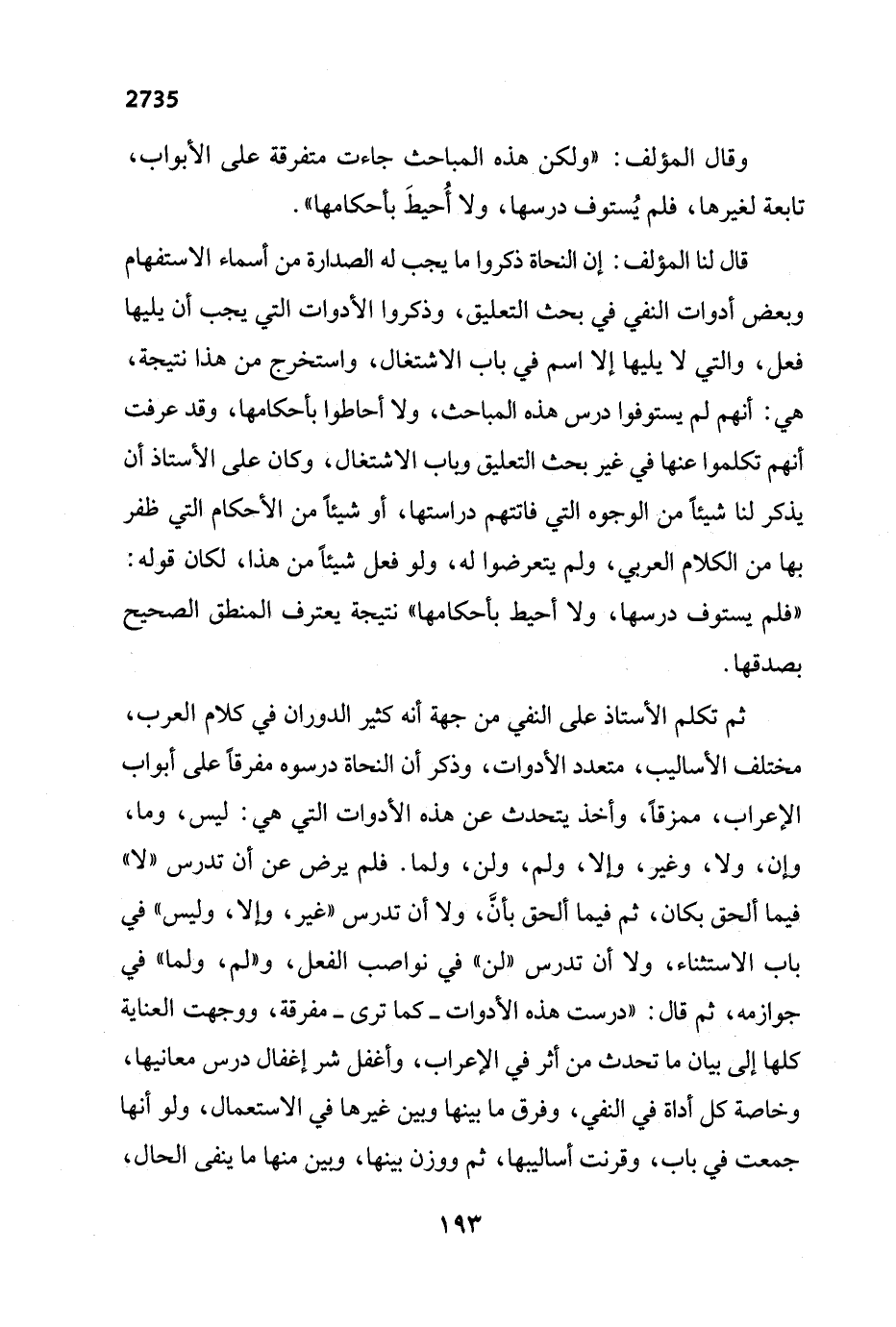 2735

وقال المؤلف: «ولكن هذه المباحث جاءت متفرقة على الأبواب، تابعة لغيرها، فلم يُستوف درسها، ولا أُحيطَ بأحكامها».

قال لنا المؤلف: إن النحاة ذكروا ما يجب له الصدارة من أسماء الاستفهام وبعض أدوات النفي في بحث التعليق، وذكروا الأدوات التي يجب أن يليها فعل، والتي لا يليها إلا اسم في باب الاشتغال، واستخرج من هذا نتيجة، هي: أنهم لم يستوفوا درس هذه المباحث، ولا أحاطوا بأحكامها، وقد عرفت أنهم تكلموا عنها في غير بحث التعليق وباب الاشتغال، وكان على الأستاذ أن يذكر لنا شيئاً من الوجوه التي فاتتهم دراستها، أو شيئاً من الأحكام التي ظفر بها من الكلام العربي، ولم يتعرضوا له، ولو فعل شيئاً من هذا، لكان قوله: «فلم يستوف درسها، ولا أحيط بأحكامها» نتيجة يعترف المنطق الصحيح بصدقها.

ثم تكلم الأستاذ على النفي من جهة أنه كثير الدوران في كلام العرب، مختلف الأساليب، متعدد الأدوات، وذكر أن النحاة درسوه مفرقاً على أبواب الإعراب، ممزقاً، وأخذ يتحدث عن هذه الأدوات التي هي: ليس، وما، وإن، ولا، وغير، وإلا، ولم، ولن، ولما. فلم يرض عن أن تدرس «لا» فيما ألحق بكان، ثم فيما ألحق بأنَّ، ولا أن تدرس «غير، وإلا، وليس» في باب الاستثناء، ولا أن تدرس «لن» في نواصب الفعل، و«لم، ولما» في جوازمه، ثم قال: «درست هذه الأدوات ـ كما ترى ـ مفرقة، ووجهت العناية كلها إلى بيان ما تحدث من أثر في الإعراب، وأغفل شر إغفال درس معانيها، وخاصة كل أداة في النفي، وفرق ما بينها وبين غيرها في الاستعمال، ولو أنها جمعت في باب، وقرنت أساليبها، ثم ووزن بينها، وبين منها ما ينفى الحال،

١٩٣